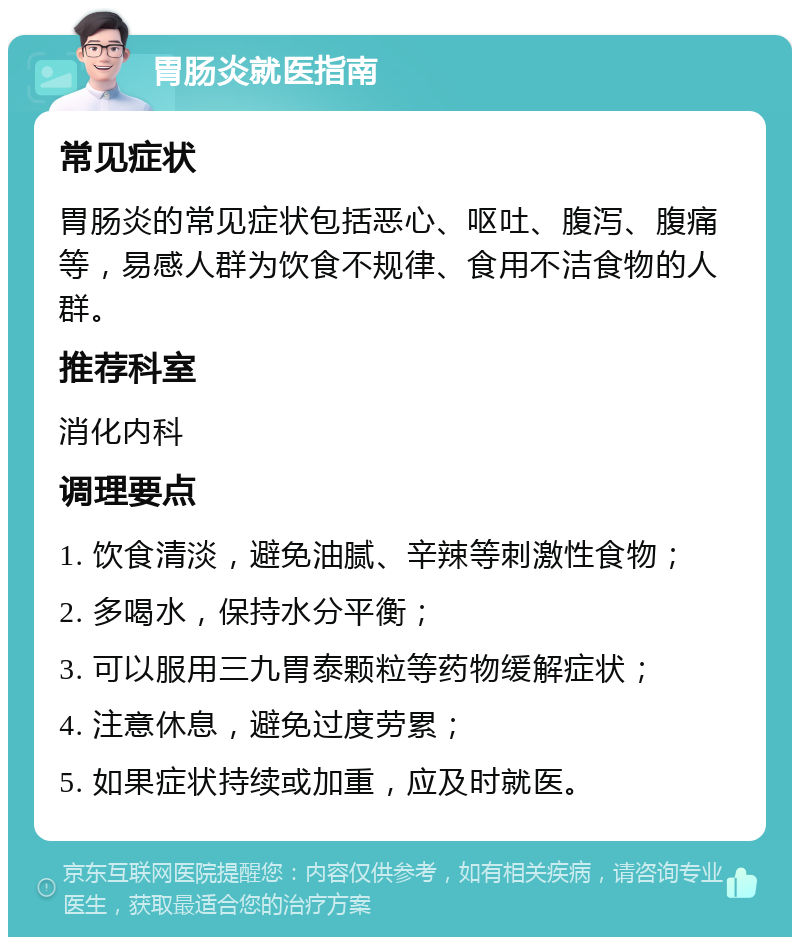 胃肠炎就医指南

常见症状

胃肠炎的常见症状包括恶心、呕吐、腹泻、腹痛等，易感人群为饮食不规律、食用不洁食物的人群。

推荐科室

消化内科

调理要点

1. 饮食清淡，避免油腻、辛辣等刺激性食物；

2. 多喝水，保持水分平衡；

3. 可以服用三九胃泰颗粒等药物缓解症状；

4. 注意休息，避免过度劳累；

5. 如果症状持续或加重，应及时就医。

京东互联网医院提醒您：内容仅供参考，如有相关疾病，请咨询专业医生，获取最适合您的治疗方案